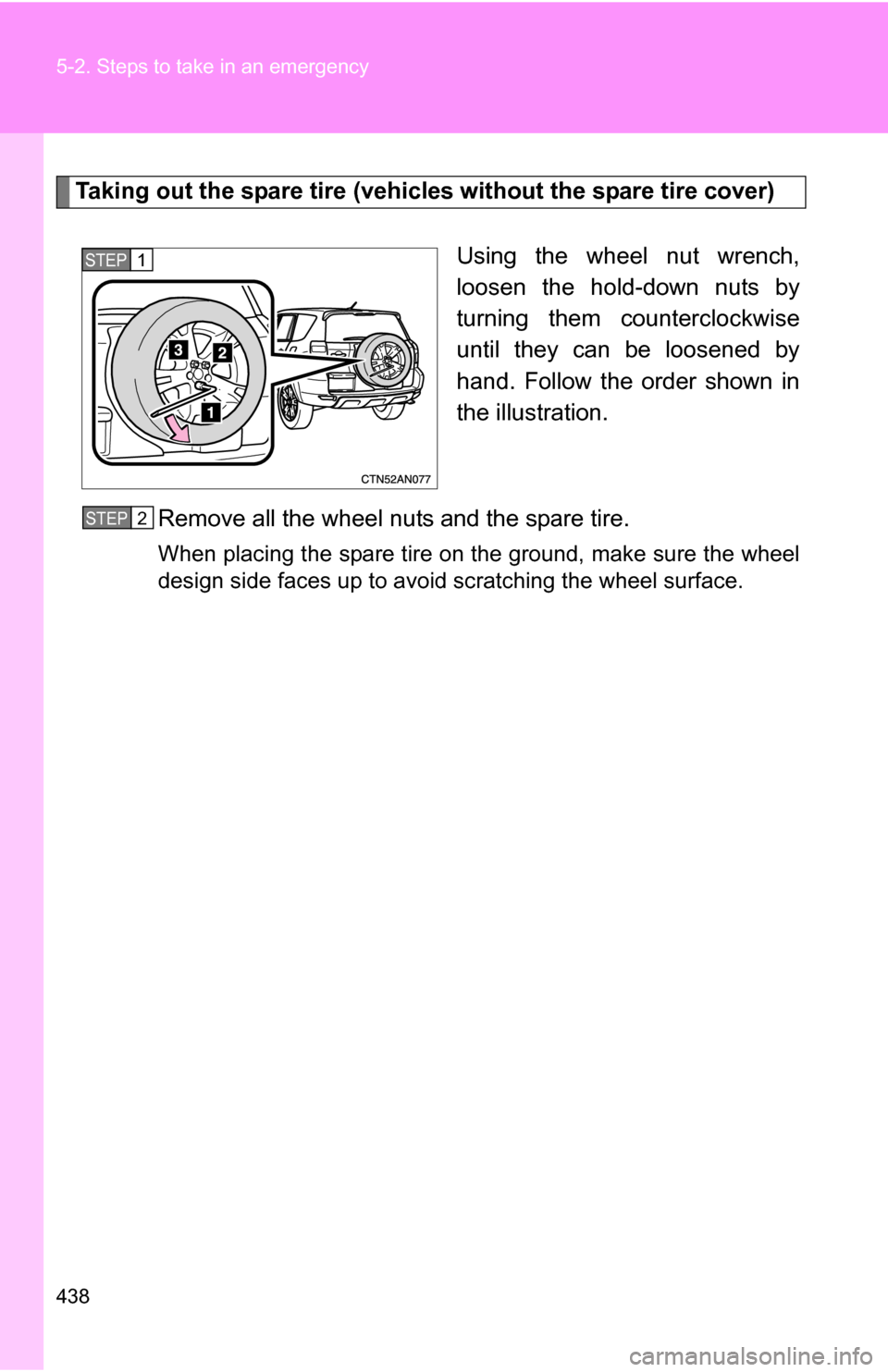 5-2. Steps to take in an emergency

Taking out the spare tire (vehicles without the spare tire cover)

STEP 1

3 2 1

CTN52AN077

Using the wheel nut wrench, loosen the hold-down nuts by turning them counterclockwise until they can be loosened by hand. Follow the order shown in the illustration.

STEP 2 Remove all the wheel nuts and the spare tire.

When placing the spare tire on the ground, make sure the wheel design side faces up to avoid scratching the wheel surface.

438

carmanualsonline.info